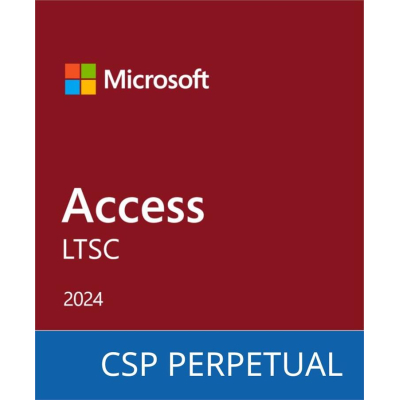 Microsoft

Access
LTSC

2024

CSP PERPETUAL